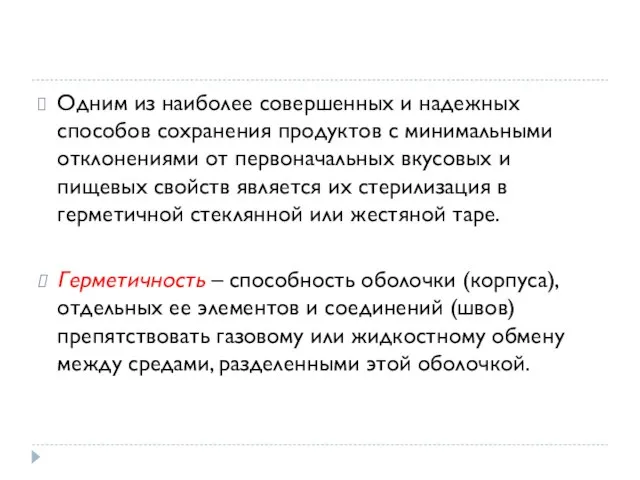 Одним из наиболее совершенных и надежных способов сохранения продуктов с минимальными отклонениями от первоначальных вкусовых и пищевых свойств является их стерилизация в герметичной стеклянной или жестяной таре.

Герметичность – способность оболочки (корпуса), отдельных ее элементов и соединений (швов) препятствовать газовому или жидкостному обмену между средами, разделенными этой оболочкой.